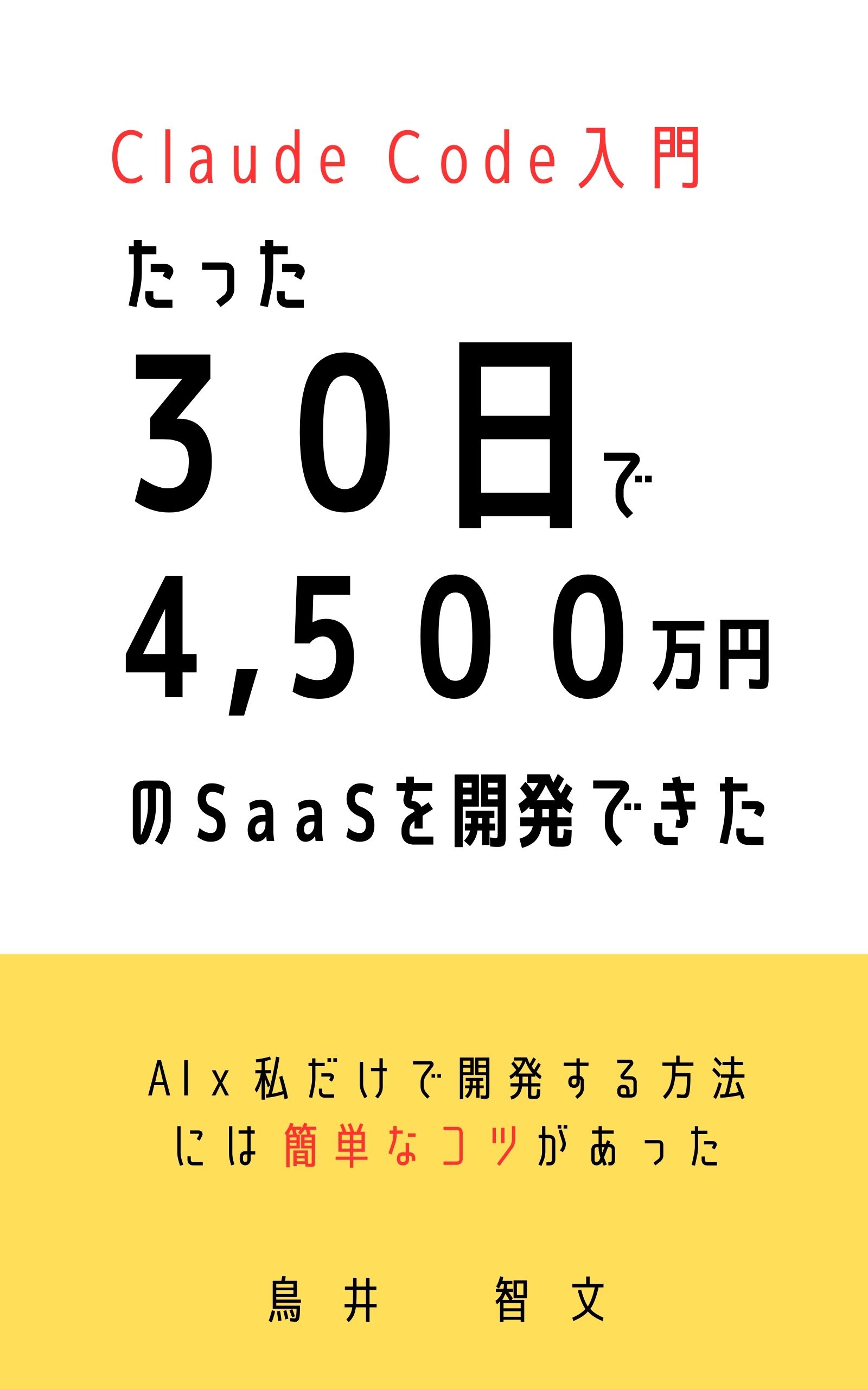 Claude Code入門

たった

30日で

4,500万円

のSaaSを開発できた

AIx私だけで開発する方法

には簡単なコツがあった

鳥井　智文